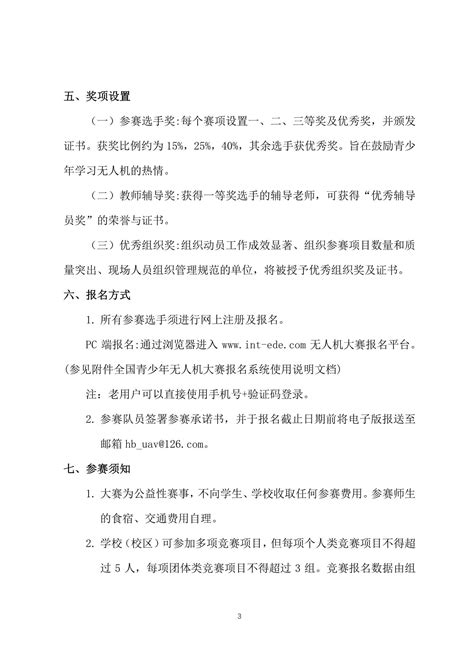 五、奖项设置

（一）参赛选手奖：每个赛项设置一、二、三等奖及优秀奖，并颁发证书。获奖比例约为 15%，25%，40%，其余选手获优秀奖。旨在鼓励青少年学习无人机的热情。

（二）教师辅导奖：获得一等奖选手的辅导老师，可获得“优秀辅导员奖”的荣誉与证书。

（三）优秀组织奖：组织动员工作成效显著、组织参赛项目数量和质量突出、现场人员组织管理规范的单位，将被授予优秀组织奖及证书。

六、报名方式

1. 所有参赛选手须进行网上注册及报名。

PC 端报名：通过浏览器进入 www.int-ede.com 无人机大赛报名平台。(参见附件全国青少年无人机大赛报名系统使用说明文档)

注：老用户可以直接使用手机号+验证码登录。

2. 参赛队员签署参赛承诺书，并于报名截止日期前将电子版报送至邮箱 hb_uav@126.com。

七、参赛须知

1. 大赛为公益性赛事，不向学生、学校收取任何参赛费用。参赛师生的食宿、交通费用自理。

2. 学校（校区）可参加多项竞赛项目，但每项个人类竞赛项目不得超过 5 人，每项团体类竞赛项目不得超过 3 组。竞赛报名数据由组

3